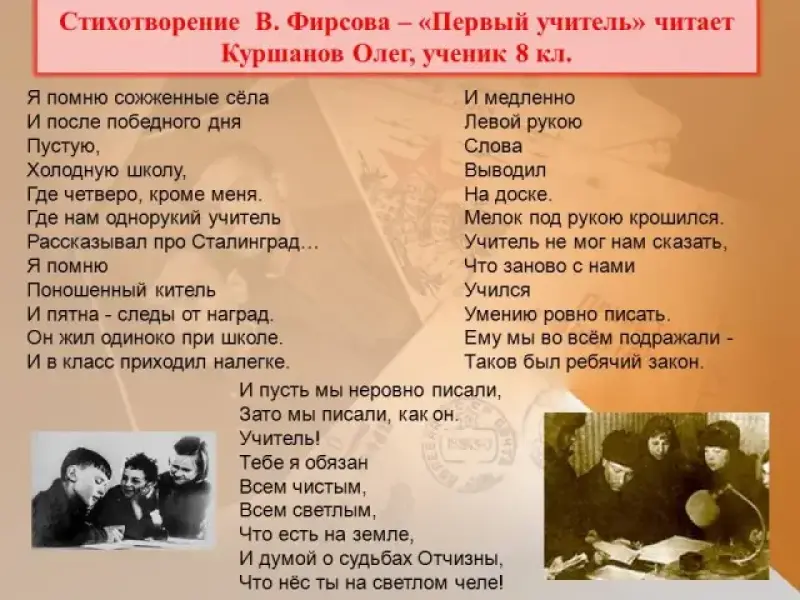 Стихотворение В. Фирсова – «Первый учитель» читает Куршанов Олег, ученик 8 кл.

Я помню сожженные сёла
И после победного дня
Пустую,
Холодную школу,
Где четверо, кроме меня.
Где нам однорукий учитель
Рассказывал про Сталинград…
Я помню
Поношенный китель
И пятна - следы от наград.
Он жил одиноко при школе.
И в класс приходил налегке.

И медленно
Левой рукою
Слова
Выводил
На доске.
Мелок под рукою крошился.
Учитель не мог нам сказать,
Что заново с нами
Учился
Умению ровно писать.
Ему мы во всём подражали -
Таков был ребячий закон.

И пусть мы неровно писали,
Зато мы писали, как он.
Учитель!
Тебе я обязан
Всем чистым,
Всем светлым,
Что есть на земле,
И думой о судьбах Отчизны,
Что нёс ты на светлом челе!